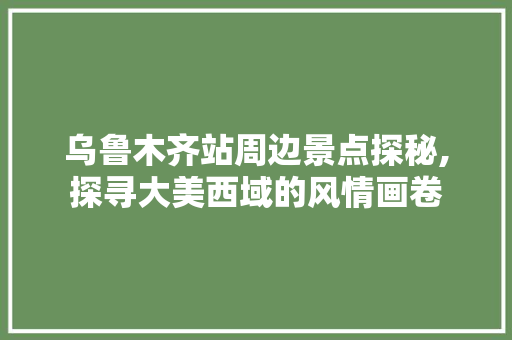 乌鲁木齐站周边景点探秘,探寻大美西域的风情画卷